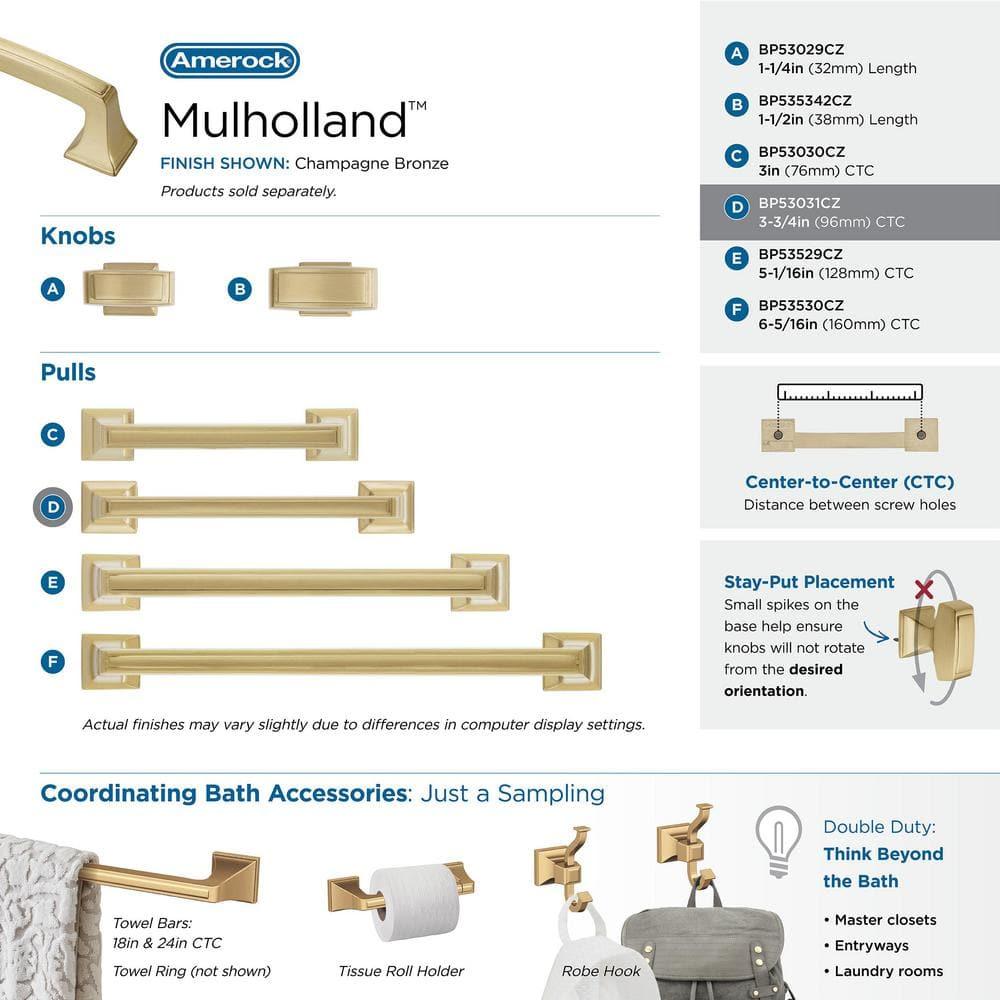 Amerock

Mulholland™

FINISH SHOWN: Champagne Bronze

Products sold separately.

Knobs

A

B

Pulls

C

D

E

F

Actual finishes may vary slightly due to differences in computer display settings.

A BP53029CZ
1-1/4in (32mm) Length

B BP535342CZ
1-1/2in (38mm) Length

C BP53030CZ
3in (76mm) CTC

D BP53031CZ
3-3/4in (96mm) CTC

E BP53529CZ
5-1/16in (128mm) CTC

F BP53530CZ
6-5/16in (160mm) CTC

Center-to-Center (CTC)
Distance between screw holes

Stay-Put Placement
Small spikes on the base help ensure knobs will not rotate from the desired orientation.

Coordinating Bath Accessories: Just a Sampling

Towel Bars:
18in & 24in CTC

Towel Ring (not shown)

Tissue Roll Holder

Robe Hook

Double Duty:
Think Beyond the Bath

• Master closets
• Entryways
• Laundry rooms